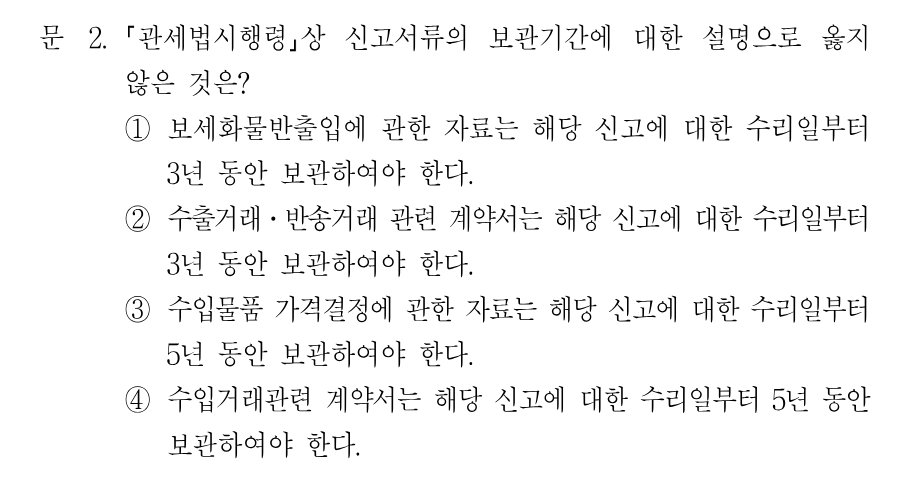 문 2. 「관세법시행령」상 신고서류의 보관기간에 대한 설명으로 옳지 않은 것은?

① 보세화물반출입에 관한 자료는 해당 신고에 대한 수리일부터 3년 동안 보관하여야 한다.

② 수출거래·반송거래 관련 계약서는 해당 신고에 대한 수리일부터 3년 동안 보관하여야 한다.

③ 수입물품 가격결정에 관한 자료는 해당 신고에 대한 수리일부터 5년 동안 보관하여야 한다.

④ 수입거래관련 계약서는 해당 신고에 대한 수리일부터 5년 동안 보관하여야 한다.